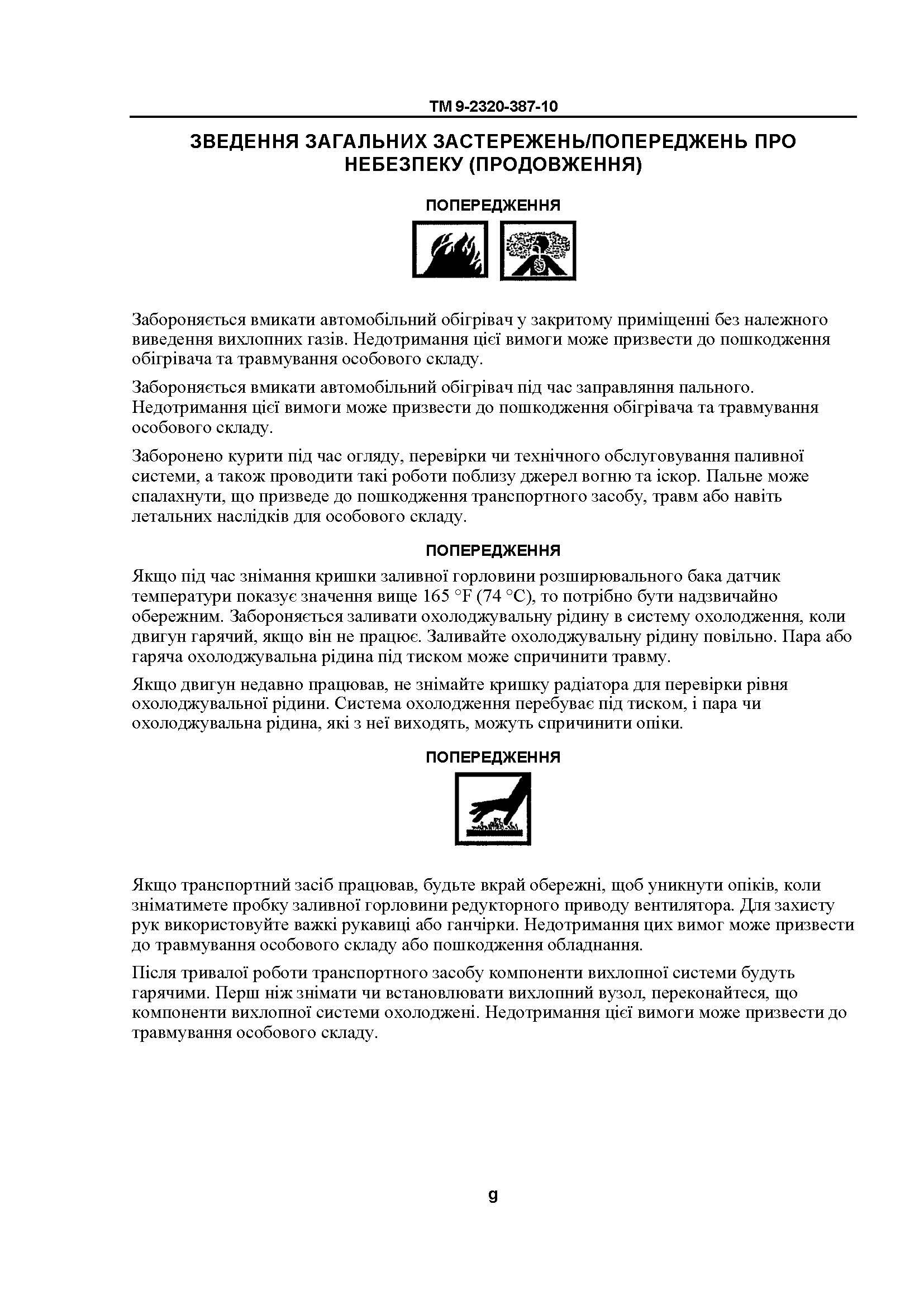 TM 9-2320-387-10

ЗВЕДЕННЯ ЗАГАЛЬНИХ ЗАСТЕРЕЖЕНЬ/ПОПЕРЕДЖЕНЬ ПРО НЕБЕЗПЕКУ (ПРОДОВЖЕННЯ)

ПОПЕРЕДЖЕННЯ

Забороняється вмикати автомобільний обігрівач у закритому приміщенні без належного виведення вихлопних газів. Недотримання цієї вимоги може призвести до пошкодження обігрівача та травмування особового складу.

Забороняється вмикати автомобільний обігрівач під час заправляння пального. Недотримання цієї вимоги може призвести до пошкодження обігрівача та травмування особового складу.

Заборонено курити під час огляду, перевірки чи технічного обслуговування паливної системи, а також проводити такі роботи поблизу джерел вогню та іскор. Пальне може спалахнути, що призведе до пошкодження транспортного засобу, травм або навіть летальних наслідків для особового складу.

ПОПЕРЕДЖЕННЯ

Якщо під час знімання кришки заливної горловини розширювального бака датчик температури показує значення вище 165 °F (74 °C), то потрібно бути надзвичайно обережним. Забороняється заливати охолоджувальну рідину в систему охолодження, коли двигун гарячий, якщо він не працює. Заливайте охолоджувальну рідину повільно. Пара або гаряча охолоджувальна рідина під тиском може спричинити травму.

Якщо двигун недавно працював, не знімайте кришку радіатора для перевірки рівня охолоджувальної рідини. Система охолодження перебуває під тиском, і пара чи охолоджувальна рідина, які з неї виходять, можуть спричинити опіки.

ПОПЕРЕДЖЕННЯ

Якщо транспортний засіб працював, будьте вкрай обережні, щоб уникнути опіків, коли зніматимете пробку заливної горловини редукторного приводу вентилятора. Для захисту рук використовуйте важкі рукавиці або ганчірки. Недотримання цих вимог може призвести до травмування особового складу або пошкодження обладнання.

Після тривалої роботи транспортного засобу компоненти вихлопної системи будуть гарячими. Перш ніж знімати чи встановлювати вихлопний вузол, переконайтеся, що компоненти вихлопної системи охолоджені. Недотримання цієї вимоги може призвести до травмування особового складу.

g